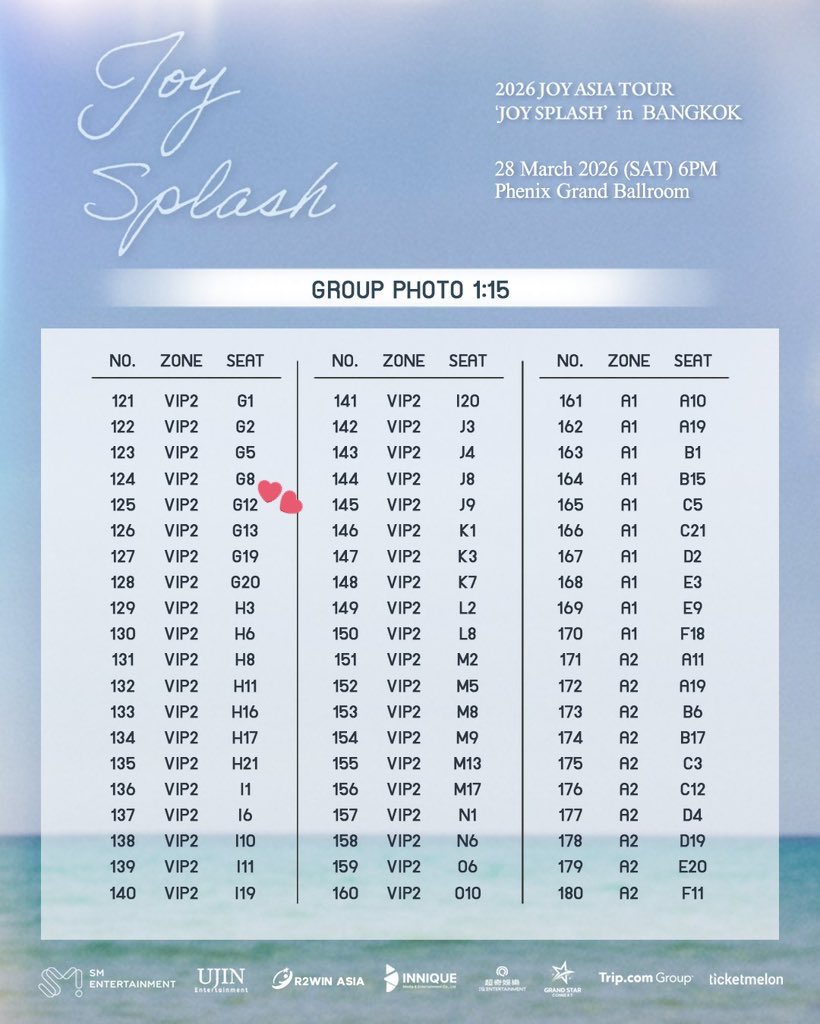 Joy Splash

2026 JOY ASIA TOUR
'JOY SPLASH' in BANGKOK

28 March 2026 (SAT) 6PM
Phenix Grand Ballroom

GROUP PHOTO 1:15

| NO. | ZONE | SEAT |
|---|---|---|
| 121 | VIP2 | G1 |
| 122 | VIP2 | G2 |
| 123 | VIP2 | G5 |
| 124 | VIP2 | G8 |
| 125 | VIP2 | G12 |
| 126 | VIP2 | G13 |
| 127 | VIP2 | G19 |
| 128 | VIP2 | G20 |
| 129 | VIP2 | H3 |
| 130 | VIP2 | H6 |
| 131 | VIP2 | H8 |
| 132 | VIP2 | H11 |
| 133 | VIP2 | H16 |
| 134 | VIP2 | H17 |
| 135 | VIP2 | H21 |
| 136 | VIP2 | I1 |
| 137 | VIP2 | I6 |
| 138 | VIP2 | I10 |
| 139 | VIP2 | I11 |
| 140 | VIP2 | I19 |

| NO. | ZONE | SEAT |
|---|---|---|
| 141 | VIP2 | I20 |
| 142 | VIP2 | J3 |
| 143 | VIP2 | J4 |
| 144 | VIP2 | J8 |
| 145 | VIP2 | J9 |
| 146 | VIP2 | K1 |
| 147 | VIP2 | K3 |
| 148 | VIP2 | K7 |
| 149 | VIP2 | L2 |
| 150 | VIP2 | L8 |
| 151 | VIP2 | M2 |
| 152 | VIP2 | M5 |
| 153 | VIP2 | M8 |
| 154 | VIP2 | M9 |
| 155 | VIP2 | M13 |
| 156 | VIP2 | M17 |
| 157 | VIP2 | N1 |
| 158 | VIP2 | N6 |
| 159 | VIP2 | O6 |
| 160 | VIP2 | O10 |

| NO. | ZONE | SEAT |
|---|---|---|
| 161 | A1 | A10 |
| 162 | A1 | A19 |
| 163 | A1 | B1 |
| 164 | A1 | B15 |
| 165 | A1 | C5 |
| 166 | A1 | C21 |
| 167 | A1 | D2 |
| 168 | A1 | E3 |
| 169 | A1 | E9 |
| 170 | A1 | F18 |
| 171 | A2 | A11 |
| 172 | A2 | A19 |
| 173 | A2 | B6 |
| 174 | A2 | B17 |
| 175 | A2 | C3 |
| 176 | A2 | C12 |
| 177 | A2 | D4 |
| 178 | A2 | D19 |
| 179 | A2 | E20 |
| 180 | A2 | F11 |

SM ENTERTAINMENT UJIN Entertainment R2WIN ASIA INNIQUE GRAND STAR Trip.com Group ticketmelon